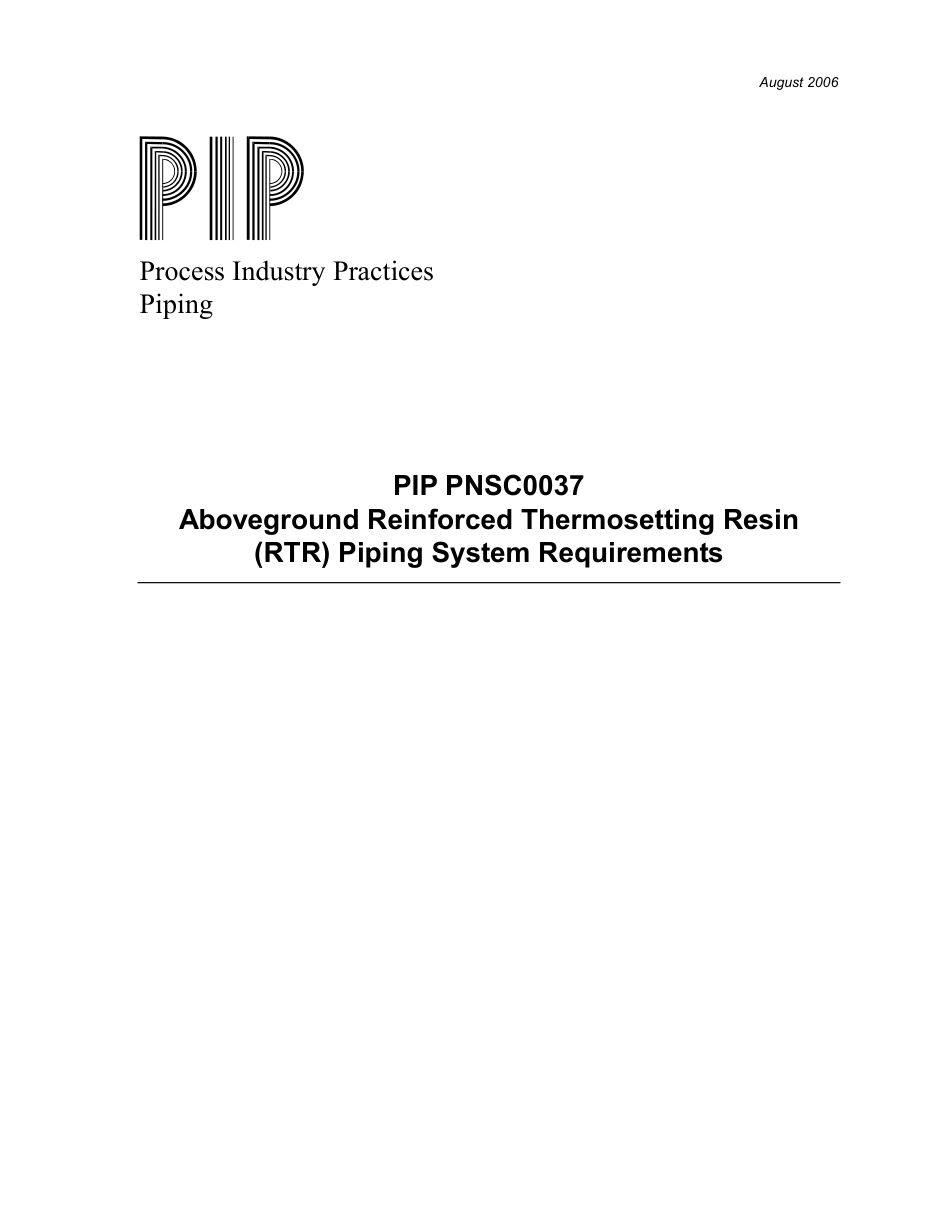 August 2006

PIP

Process Industry Practices
Piping

PIP PNSC0037
Aboveground Reinforced Thermosetting Resin (RTR) Piping System Requirements